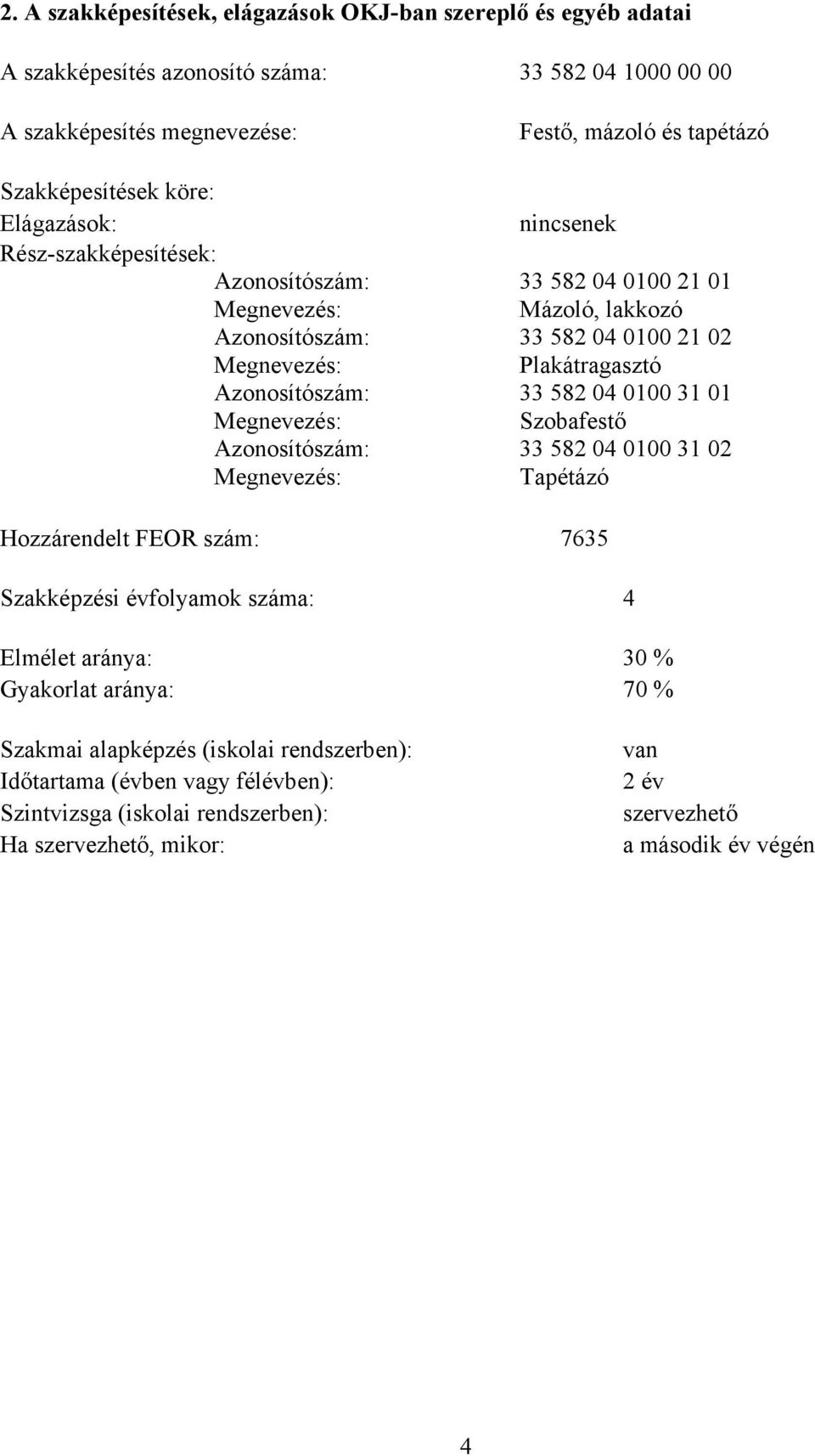 2. A szakképesítések, elágazások OKJ-ban szereplő és egyéb adatai

A szakképesítés azonosító száma: 33 582 04 1000 00 00

A szakképesítés megnevezése: Festő, mázoló és tapétázó

Szakképesítések köre:
Elágazások: nincsenek
Rész-szakképesítések:
Azonosítószám: 33 582 04 0100 21 01
Megnevezés: Mázoló, lakkozó
Azonosítószám: 33 582 04 0100 21 02
Megnevezés: Plakátragasztó
Azonosítószám: 33 582 04 0100 31 01
Megnevezés: Szobafestő
Azonosítószám: 33 582 04 0100 31 02
Megnevezés: Tapétázó

Hozzárendelt FEOR szám: 7635

Szakképzési évfolyamok száma: 4

Elmélet aránya: 30 %
Gyakorlat aránya: 70 %

Szakmai alapképzés (iskolai rendszerben): van
Időtartama (évben vagy félévben): 2 év
Szintvizsga (iskolai rendszerben): szervezhető
Ha szervezhető, mikor: a második év végén

4